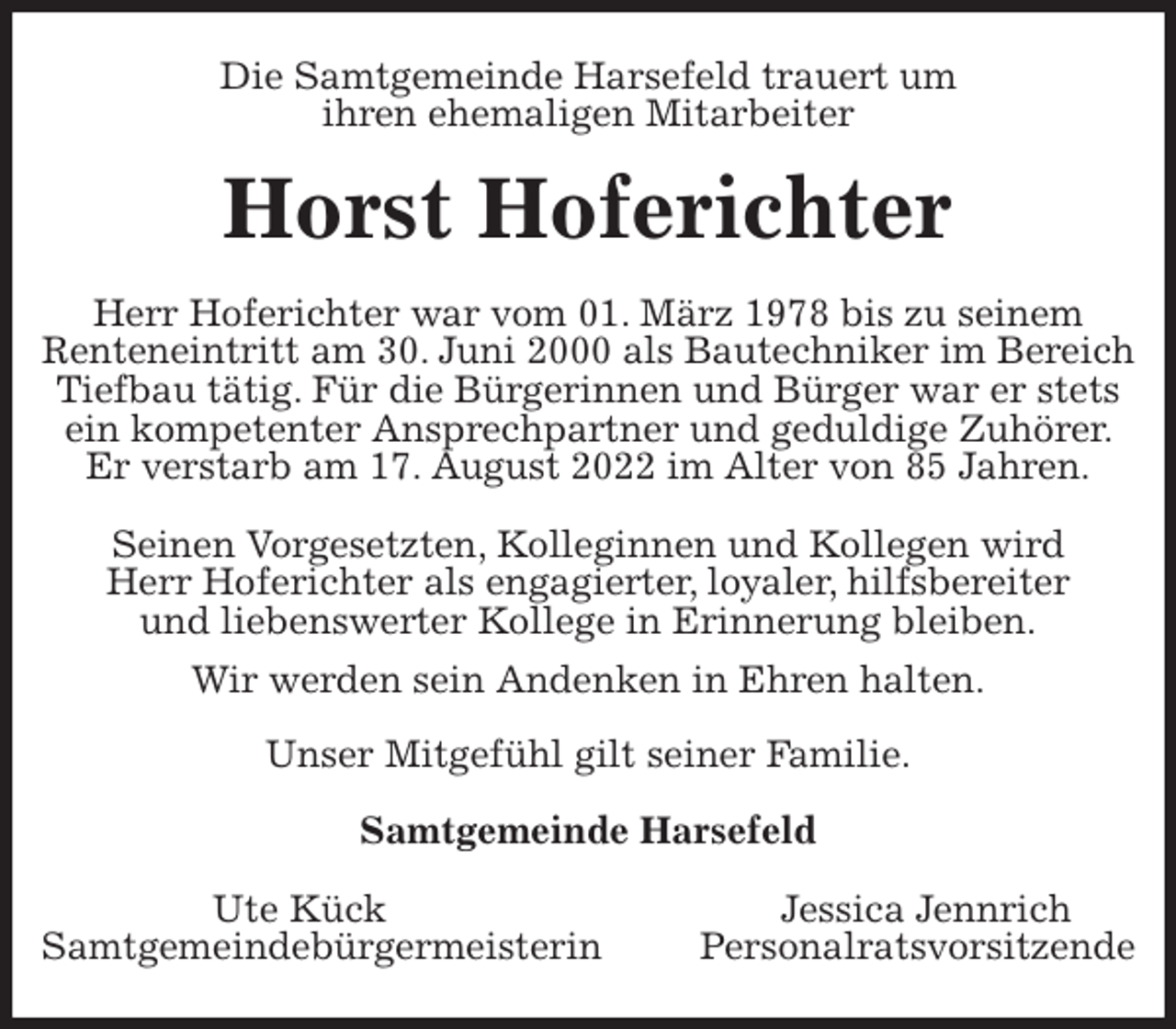 Die Samtgemeinde Harsefeld trauert um ihren ehemaligen Mitarbeiter

Horst Hoferichter

Herr Hoferichter war vom 01. März 1978 bis zu seinem Renteneintritt am 30. Juni 2000 als Bautechniker im Bereich Tiefbau tätig. Für die Bürgerinnen und Bürger war er stets ein kompetenter Ansprechpartner und geduldige Zuhörer. Er verstarb am 17. August 2022 im Alter von 85 Jahren.

Seinen Vorgesetzten, Kolleginnen und Kollegen wird Herr Hoferichter als engagierter, loyaler, hilfsbereiter und liebenswerter Kollege in Erinnerung bleiben.

Wir werden sein Andenken in Ehren halten.

Unser Mitgefühl gilt seiner Familie.

Samtgemeinde Harsefeld

Ute Kück
Samtgemeindebürgermeisterin

Jessica Jennrich
Personalratsvorsitzende